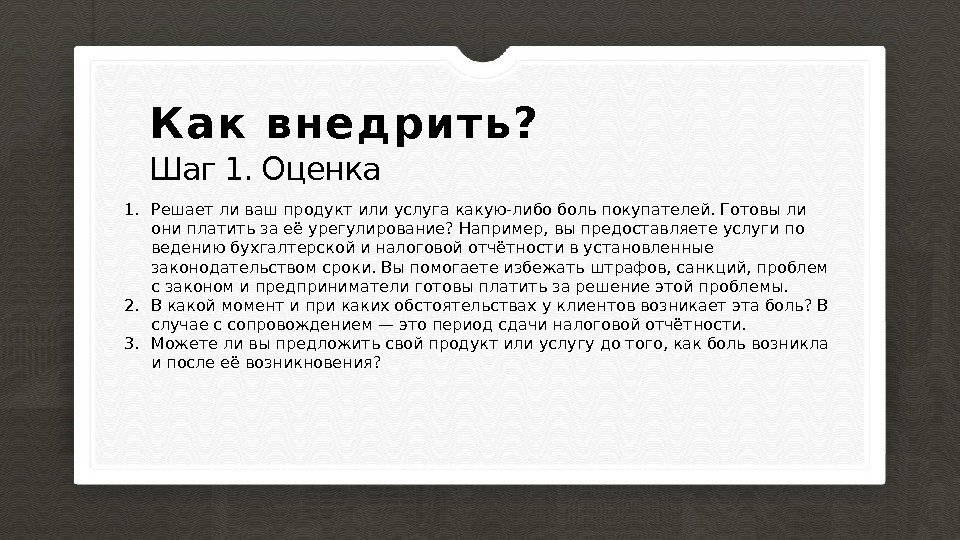 Как внедрить?

Шаг 1. Оценка

1. Решает ли ваш продукт или услуга какую-либо боль покупателей. Готовы ли они платить за её урегулирование? Например, вы предоставляете услуги по ведению бухгалтерской и налоговой отчётности в установленные законодательством сроки. Вы помогаете избежать штрафов, санкций, проблем с законом и предприниматели готовы платить за решение этой проблемы.
2. В какой момент и при каких обстоятельствах у клиентов возникает эта боль? В случае с сопровождением — это период сдачи налоговой отчётности.
3. Можете ли вы предложить свой продукт или услугу до того, как боль возникла и после её возникновения?